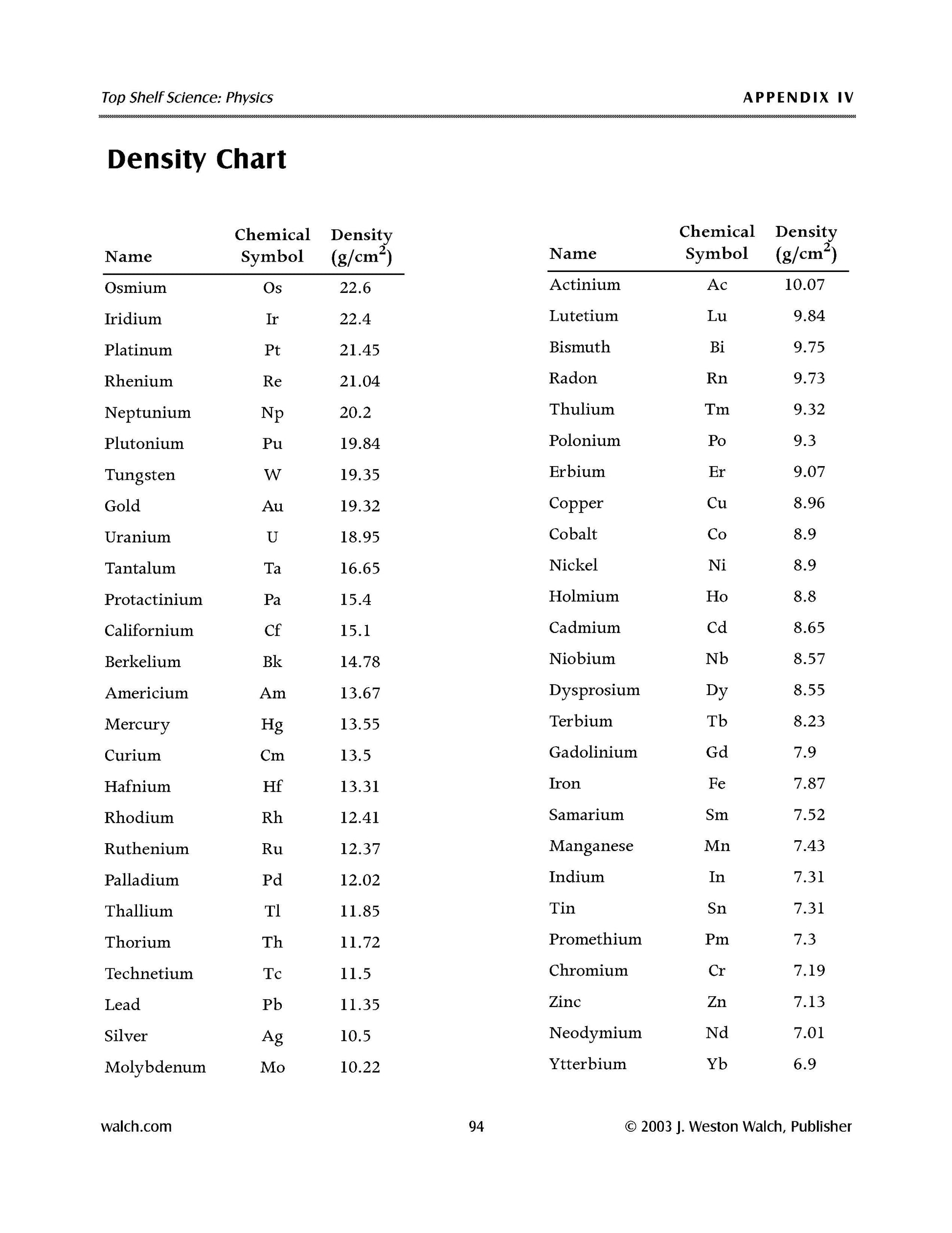 Top Shelf Science: Physics

APPENDIX IV

Density Chart

| Name | Chemical Symbol | Density (g/cm$^2$) |
|---|---|---|
| Osmium | Os | 22.6 |
| Iridium | Ir | 22.4 |
| Platinum | Pt | 21.45 |
| Rhenium | Re | 21.04 |
| Neptunium | Np | 20.2 |
| Plutonium | Pu | 19.84 |
| Tungsten | W | 19.35 |
| Gold | Au | 19.32 |
| Uranium | U | 18.95 |
| Tantalum | Ta | 16.65 |
| Protactinium | Pa | 15.4 |
| Californium | Cf | 15.1 |
| Berkelium | Bk | 14.78 |
| Americium | Am | 13.67 |
| Mercury | Hg | 13.55 |
| Curium | Cm | 13.5 |
| Hafnium | Hf | 13.31 |
| Rhodium | Rh | 12.41 |
| Ruthenium | Ru | 12.37 |
| Palladium | Pd | 12.02 |
| Thallium | Tl | 11.85 |
| Thorium | Th | 11.72 |
| Technetium | Tc | 11.5 |
| Lead | Pb | 11.35 |
| Silver | Ag | 10.5 |
| Molybdenum | Mo | 10.22 |

| Name | Chemical Symbol | Density (g/cm$^2$) |
|---|---|---|
| Actinium | Ac | 10.07 |
| Lutetium | Lu | 9.84 |
| Bismuth | Bi | 9.75 |
| Radon | Rn | 9.73 |
| Thulium | Tm | 9.32 |
| Polonium | Po | 9.3 |
| Erbium | Er | 9.07 |
| Copper | Cu | 8.96 |
| Cobalt | Co | 8.9 |
| Nickel | Ni | 8.9 |
| Holmium | Ho | 8.8 |
| Cadmium | Cd | 8.65 |
| Niobium | Nb | 8.57 |
| Dysprosium | Dy | 8.55 |
| Terbium | Tb | 8.23 |
| Gadolinium | Gd | 7.9 |
| Iron | Fe | 7.87 |
| Samarium | Sm | 7.52 |
| Manganese | Mn | 7.43 |
| Indium | In | 7.31 |
| Tin | Sn | 7.31 |
| Promethium | Pm | 7.3 |
| Chromium | Cr | 7.19 |
| Zinc | Zn | 7.13 |
| Neodymium | Nd | 7.01 |
| Ytterbium | Yb | 6.9 |

walch.com

94

© 2003 J. Weston Walch, Publisher